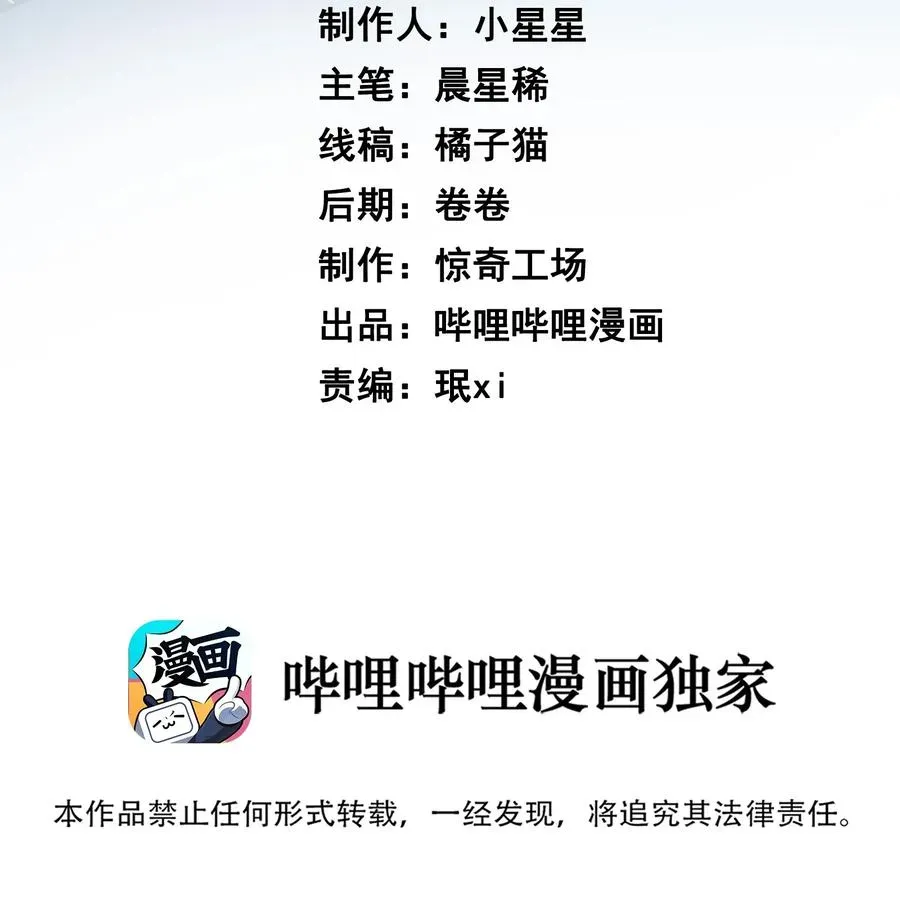 制作人：小星星
主笔：晨星稀
线稿：橘子猫
后期：卷卷
制作：惊奇工场
出品：哔哩哔哩漫画
责编：珉xi

漫画

哔哩哔哩漫画独家

本作品禁止任何形式转载，一经发现，将追究其法律责任。